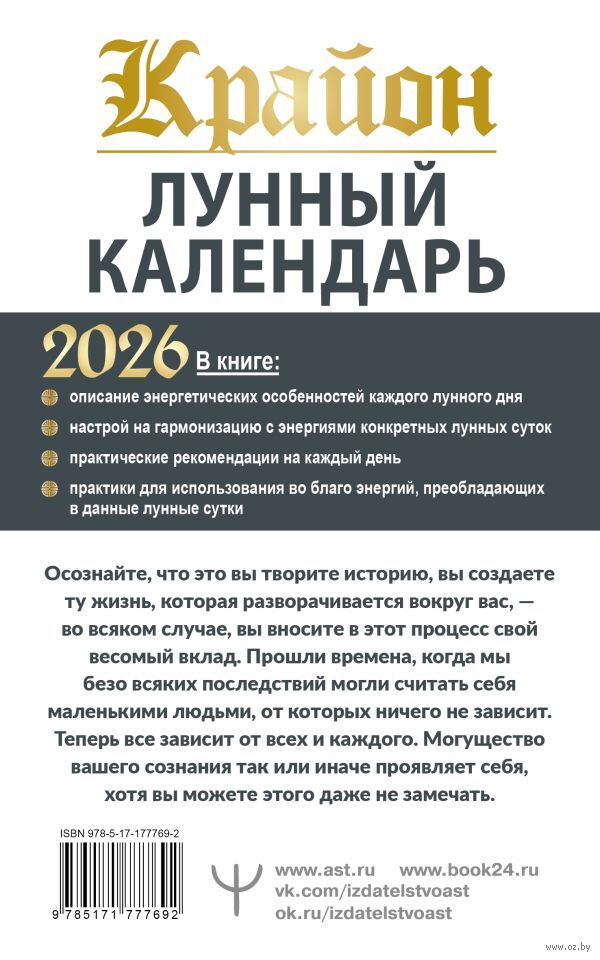 Крайон
ЛУННЫЙ КАЛЕНДАРЬ

2026 В книге:

описание энергетических особенностей каждого лунного дня

настрой на гармонизацию с энергиями конкретных лунных суток

практические рекомендации на каждый день

практики для использования во благо энергий, преобладающих в данные лунные сутки

Осознайте, что это вы творите историю, вы создаете ту жизнь, которая разворачивается вокруг вас, — во всяком случае, вы вносите в этот процесс свой весомый вклад. Прошли времена, когда мы безо всяких последствий могли считать себя маленькими людьми, от которых ничего не зависит. Теперь все зависит от всех и каждого. Могущество вашего сознания так или иначе проявляет себя, хотя вы можете этого даже не замечать.

ISBN 978-5-17-177769-2

9 785171 777692

www.ast.ru www.book24.ru
vk.com/izdatelstvoast
ok.ru/izdatelstvoast

www.oz.by